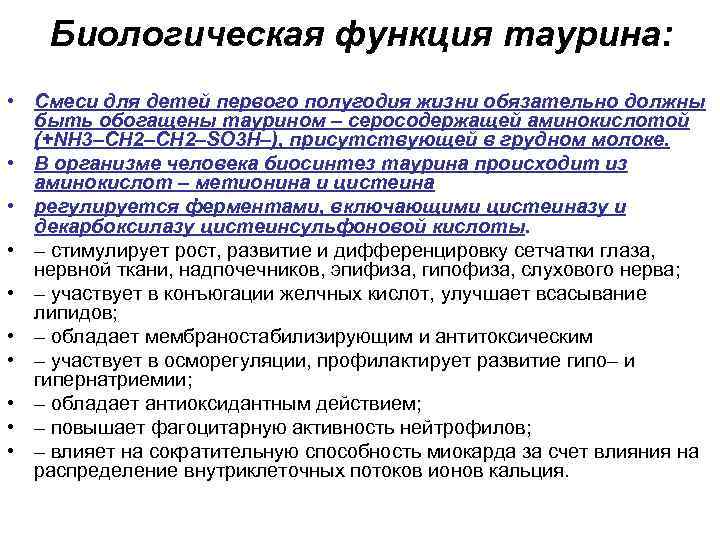 Биологическая функция таурина:

• Смеси для детей первого полугодия жизни обязательно должны быть обогащены таурином – серосодержащей аминокислотой (+NH3–CH2–CH2–SO3H–), присутствующей в грудном молоке.
• В организме человека биосинтез таурина происходит из аминокислот – метионина и цистеина
• регулируется ферментами, включающими цистеиназу и декарбоксилазу цистеинсульфоновой кислоты.
• – стимулирует рост, развитие и дифференцировку сетчатки глаза, нервной ткани, надпочечников, эпифиза, гипофиза, слухового нерва;
• – участвует в конъюгации желчных кислот, улучшает всасывание липидов;
• – обладает мембраностабилизирующим и антитоксическим
• – участвует в осморегуляции, профилактирует развитие гипо– и гипернатриемии;
• – обладает антиоксидантным действием;
• – повышает фагоцитарную активность нейтрофилов;
• – влияет на сократительную способность миокарда за счет влияния на распределение внутриклеточных потоков ионов кальция.